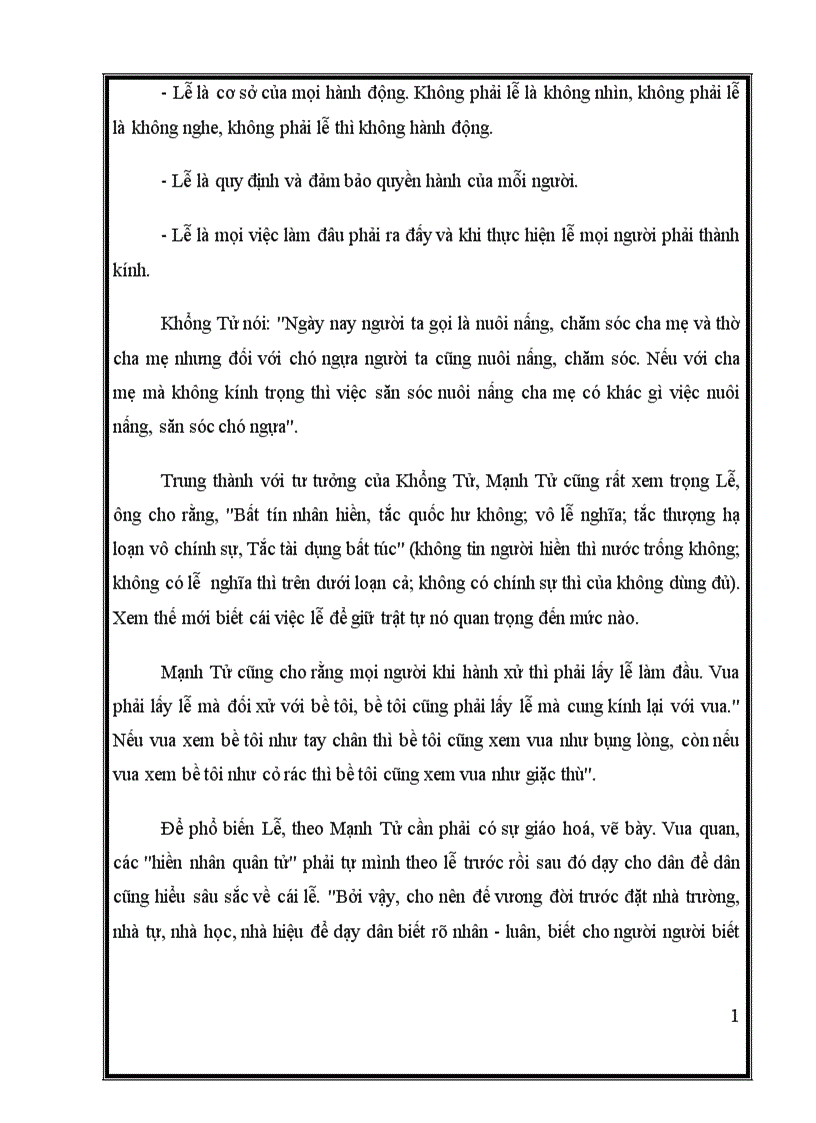 - Lễ là cơ sở của mọi hành động. Không phải lễ là không nhìn, không phải lễ là không nghe, không phải lễ thì không hành động.

- Lễ là quy định và đảm bảo quyền hành của mỗi người.

- Lễ là mọi việc làm đâu phải ra đấy và khi thực hiện lễ mọi người phải thành kính.

Khổng Tử nói: "Ngày nay người ta gọi là nuôi nấng, chăm sóc cha mẹ và thờ cha mẹ nhưng đối với chó ngựa người ta cũng nuôi nấng, chăm sóc. Nếu với cha mẹ mà không kính trọng thì việc săn sóc nuôi nấng cha mẹ có khác gì việc nuôi nấng, săn sóc chó ngựa".

Trung thành với tư tưởng của Khổng Tử, Mạnh Tử cũng rất xem trọng Lễ, ông cho rằng, "Bất tín nhân hiền, tắc quốc hư không; vô lễ nghĩa; tắc thượng hạ loạn vô chính sự, Tắc tài dụng bất túc" (không tin người hiền thì nước trống không; không có lễ nghĩa thì trên dưới loạn cả; không có chính sự thì của không dùng đủ). Xem thế mới biết cái việc lễ để giữ trật tự nó quan trọng đến mức nào.

Mạnh Tử cũng cho rằng mọi người khi hành xử thì phải lấy lễ làm đầu. Vua phải lấy lễ mà đối xử với bề tôi, bề tôi cũng phải lấy lễ mà cung kính lại với vua." Nếu vua xem bề tôi như tay chân thì bề tôi cũng xem vua như bụng lòng, còn nếu vua xem bề tôi như cỏ rác thì bề tôi cũng xem vua như giặc thù".

Để phổ biến Lễ, theo Mạnh Tử cần phải có sự giáo hoá, vẽ bày. Vua quan, các "hiền nhân quân tử" phải tự mình theo lễ trước rồi sau đó dạy cho dân để dân cũng hiểu sâu sắc về cái lễ. "Bởi vậy, cho nên đế vương đời trước đặt nhà trường, nhà tự, nhà học, nhà hiệu để dạy dân biết rõ nhân - luân, biết cho người người biết

1